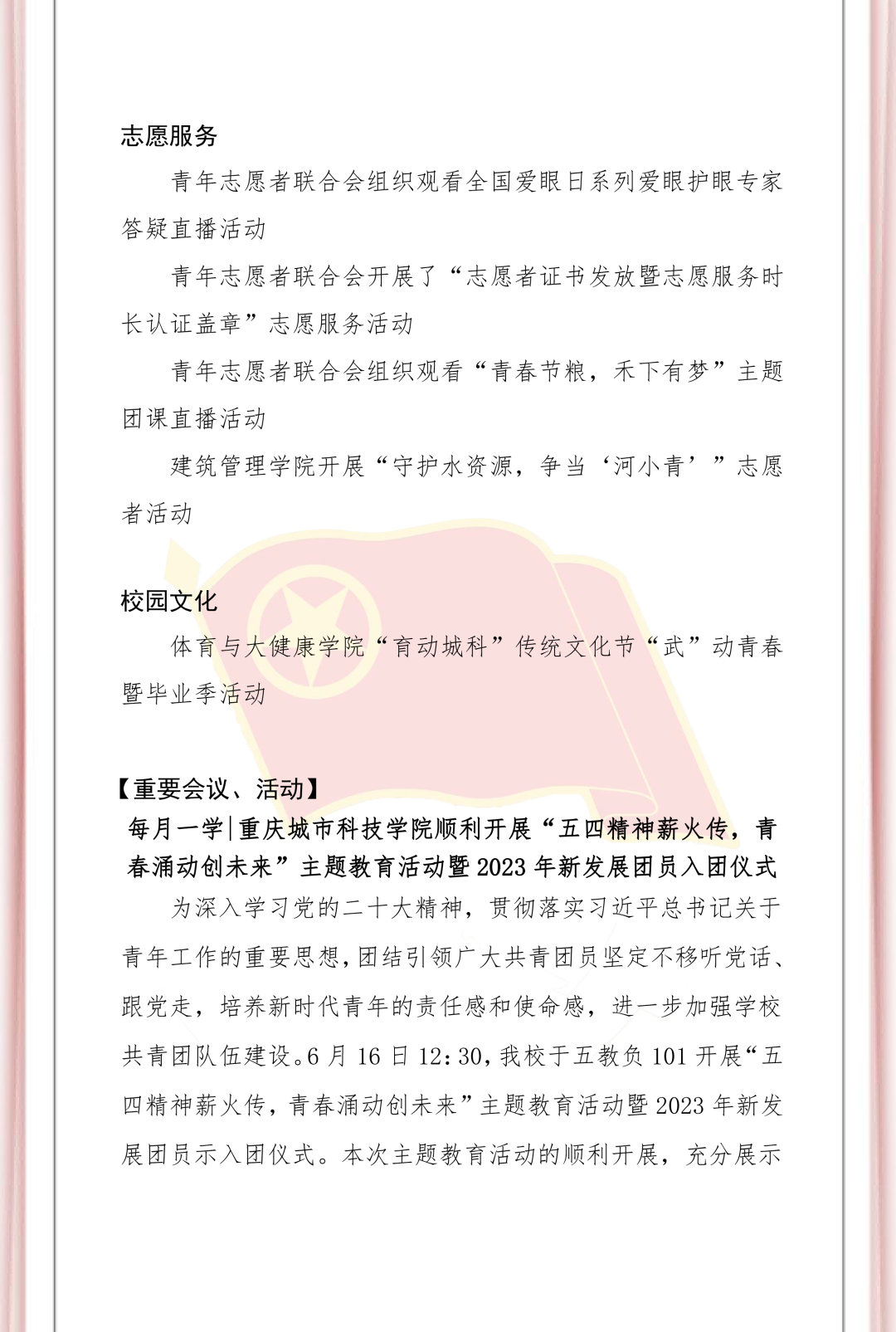 志愿服务

青年志愿者联合会组织观看全国爱眼日系列爱眼护眼专家答疑直播活动

青年志愿者联合会开展了“志愿者证书发放暨志愿服务时长认证盖章”志愿服务活动

青年志愿者联合会组织观看“青春节粮，禾下有梦”主题团课直播活动

建筑管理学院开展“守护水资源，争当‘河小青’”志愿者活动

校园文化

体育与大健康学院“育动城科”传统文化节“武”动青春暨毕业季活动

【重要会议、活动】

每月一学|重庆城市科技学院顺利开展“五四精神薪火传，青春涌动创未来”主题教育活动暨2023年新发展团员入团仪式

为深入学习党的二十大精神，贯彻落实习近平总书记关于青年工作的重要思想，团结引领广大共青团员坚定不移听党话、跟党走，培养新时代青年的责任感和使命感，进一步加强学校共青团队伍建设。6月16日12:30，我校于五教负101开展“五四精神薪火传，青春涌动创未来”主题教育活动暨2023年新发展团员示入团仪式。本次主题教育活动的顺利开展，充分展示